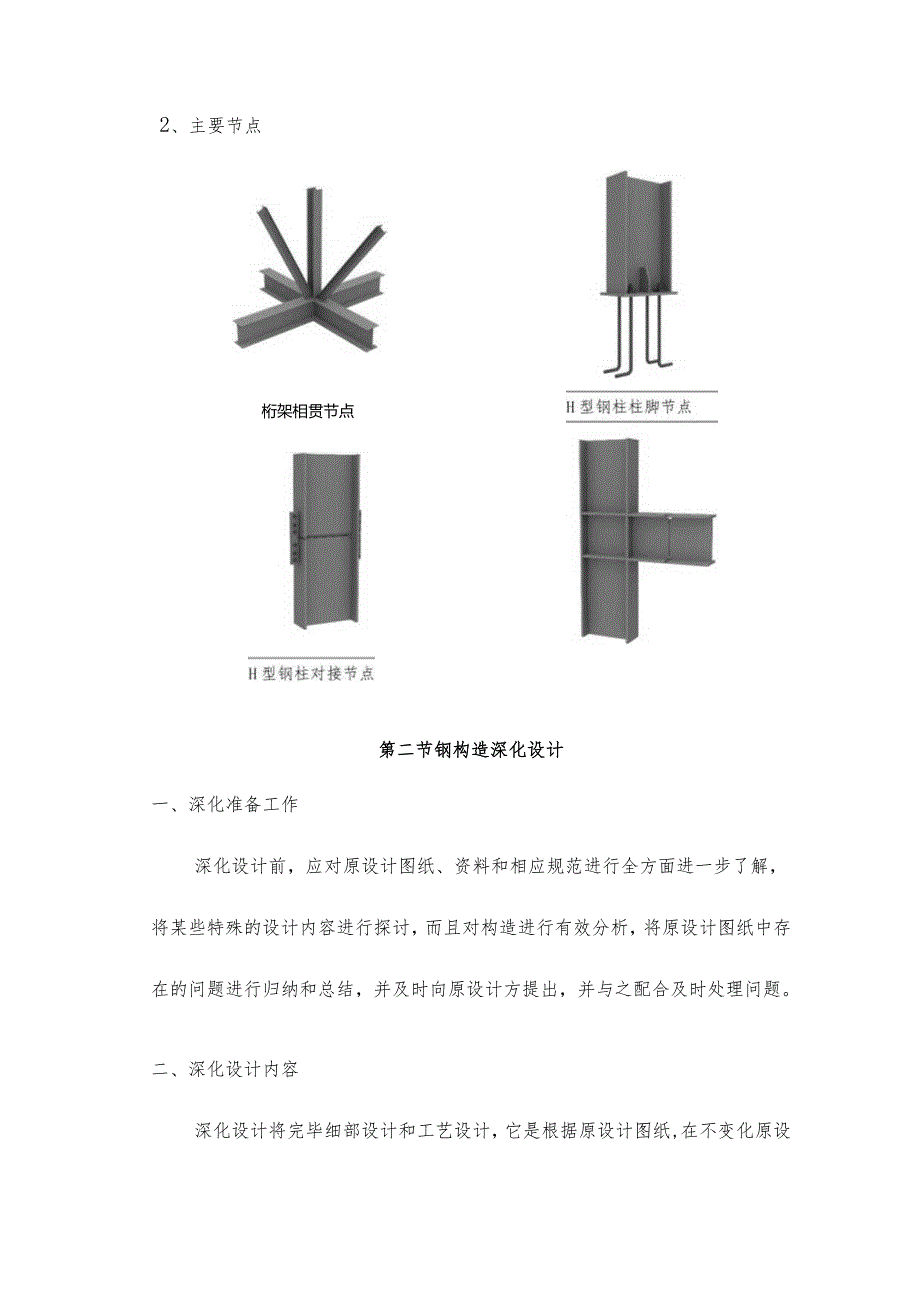 2、主要节点

桁架相贯节点

H型钢柱柱脚节点

H型钢柱对接节点

第二节钢构造深化设计

一、深化准备工作

深化设计前，应对原设计图纸、资料和相应规范进行全方面进一步了解，将某些特殊的设计内容进行探讨，而且对构造进行有效分析，将原设计图纸中存在的问题进行归纳和总结，并及时向原设计方提出，并与之配合及时处理问题。

二、深化设计内容

深化设计将完毕细部设计和工艺设计，它是根据原设计图纸，在不变化原设